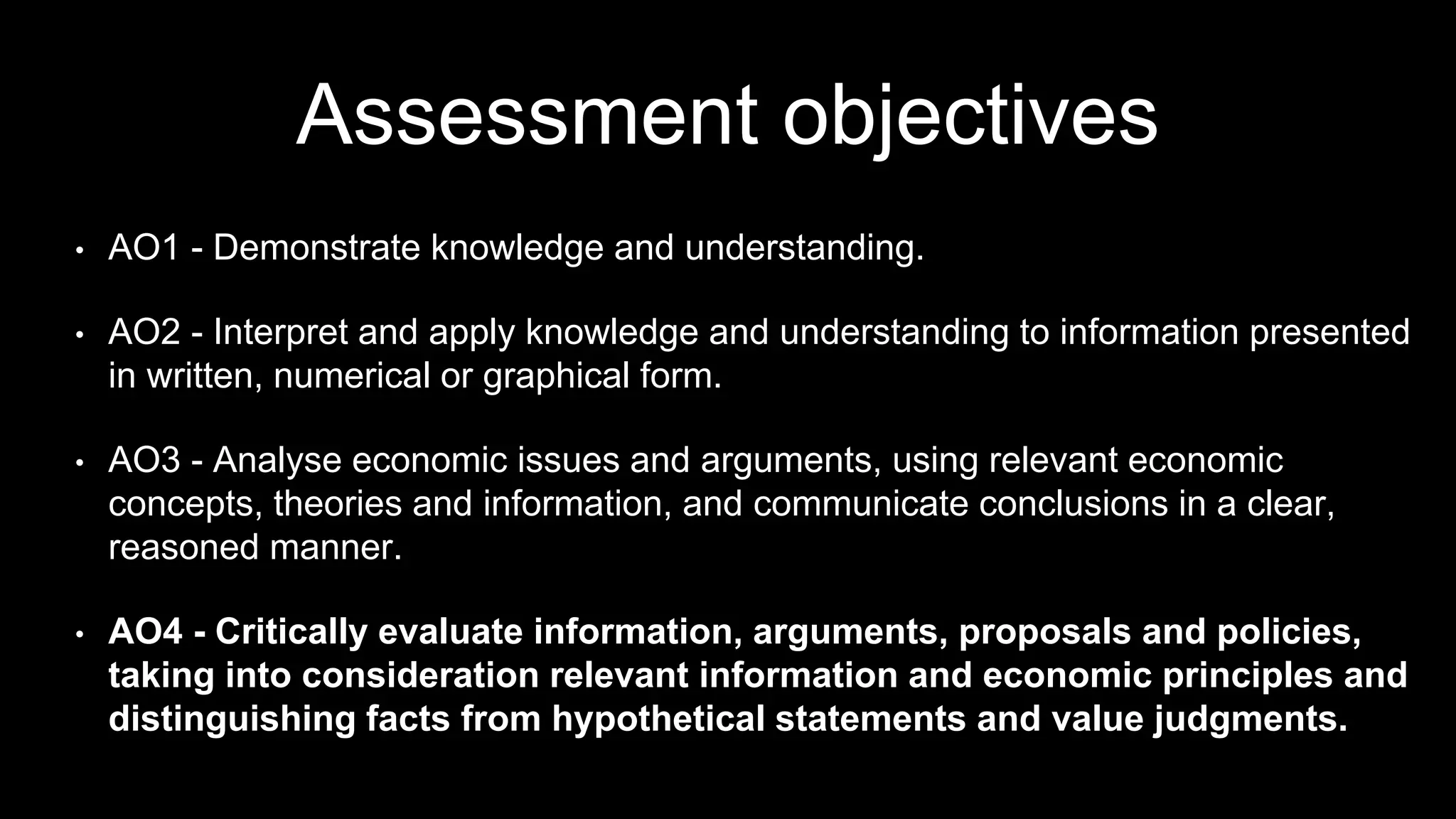 Assessment objectives

• AO1 - Demonstrate knowledge and understanding.

• AO2 - Interpret and apply knowledge and understanding to information presented in written, numerical or graphical form.

• AO3 - Analyse economic issues and arguments, using relevant economic concepts, theories and information, and communicate conclusions in a clear, reasoned manner.

• AO4 - Critically evaluate information, arguments, proposals and policies, taking into consideration relevant information and economic principles and distinguishing facts from hypothetical statements and value judgments.